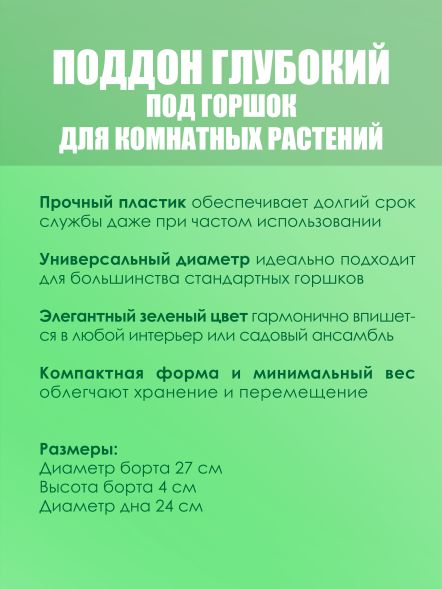 ПОДДОН ГЛУБОКИЙ
ПОД ГОРШОК
ДЛЯ КОМНАТНЫХ РАСТЕНИЙ

Прочный пластик обеспечивает долгий срок службы даже при частом использовании

Универсальный диаметр идеально подходит для большинства стандартных горшков

Элегантный зеленый цвет гармонично впишется в любой интерьер или садовый ансамбль

Компактная форма и минимальный вес облегчают хранение и перемещение

Размеры:
Диаметр борта 27 см
Высота борта 4 см
Диаметр дна 24 см